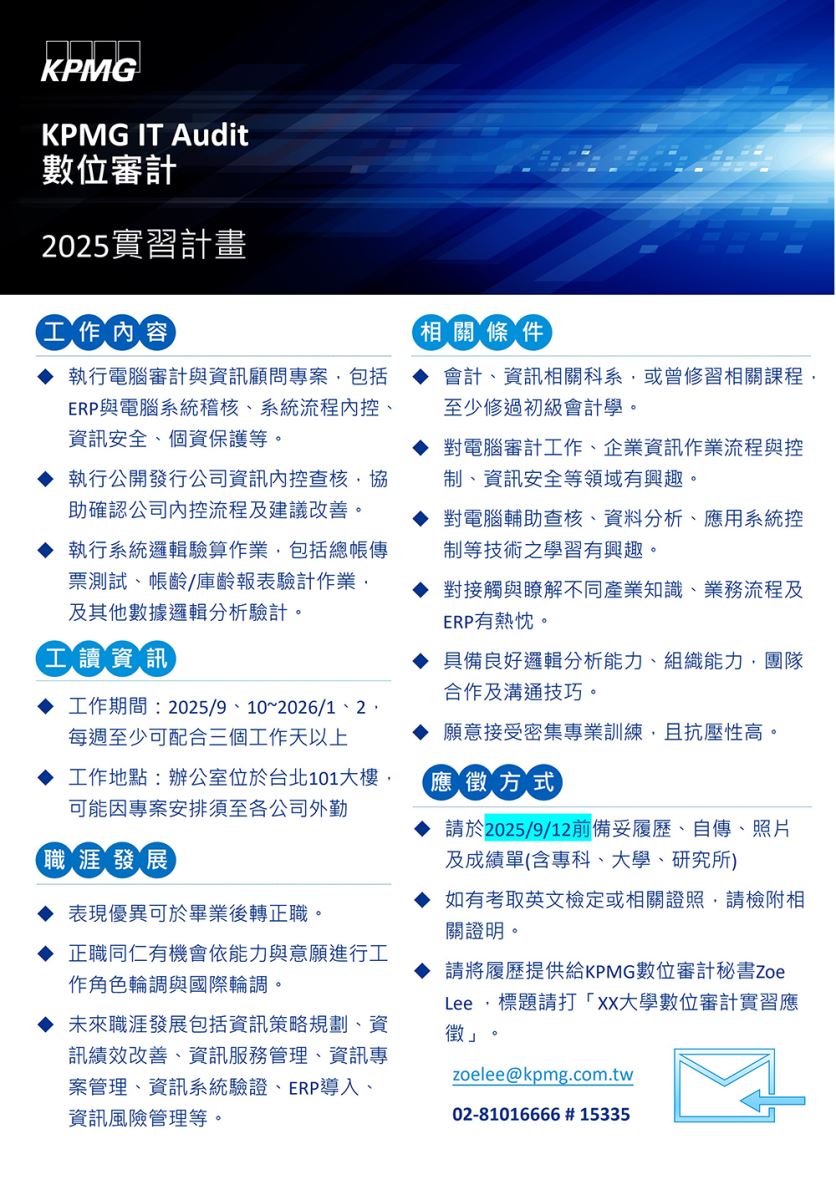 KPMG

KPMG IT Audit
數位審計

2025實習計畫

工作內容

◆ 執行電腦審計與資訊顧問專案，包括ERP與電腦系統稽核、系統流程內控、資訊安全、個資保護等。

◆ 執行公開發行公司資訊內控查核，協助確認公司內控流程及建議改善。

◆ 執行系統邏輯驗算作業，包括總帳傳票測試、帳齡/庫齡報表驗計作業，及其他數據邏輯分析驗計。

工讀資訊

◆ 工作期間：2025/9、10~2026/1、2，每週至少可配合三個工作天以上

◆ 工作地點：辦公室位於台北101大樓，可能因專案安排須至各公司外勤

職涯發展

◆ 表現優異可於畢業後轉正職。

◆ 正職同仁有機會依能力與意願進行工作角色輪調與國際輪調。

◆ 未來職涯發展包括資訊策略規劃、資訊績效改善、資訊服務管理、資訊專案管理、資訊系統驗證、ERP導入、資訊風險管理等。

相關條件

◆ 會計、資訊相關科系，或曾修習相關課程，至少修過初級會計學。

◆ 對電腦審計工作、企業資訊作業流程與控制、資訊安全等領域有興趣。

◆ 對電腦輔助查核、資料分析、應用系統控制等技術之學習有興趣。

◆ 對接觸與瞭解不同產業知識、業務流程及ERP有熱忱。

◆ 具備良好邏輯分析能力、組織能力，團隊合作及溝通技巧。

◆ 願意接受密集專業訓練，且抗壓性高。

應徵方式

◆ 請於2025/9/12前備妥履歷、自傳、照片及成績單(含專科、大學、研究所)

◆ 如有考取英文檢定或相關證照，請檢附相關證明。

◆ 請將履歷提供給KPMG數位審計秘書Zoe Lee ，標題請打「XX大學數位審計實習應徵」。

zoelee@kpmg.com.tw

02-81016666 # 15335